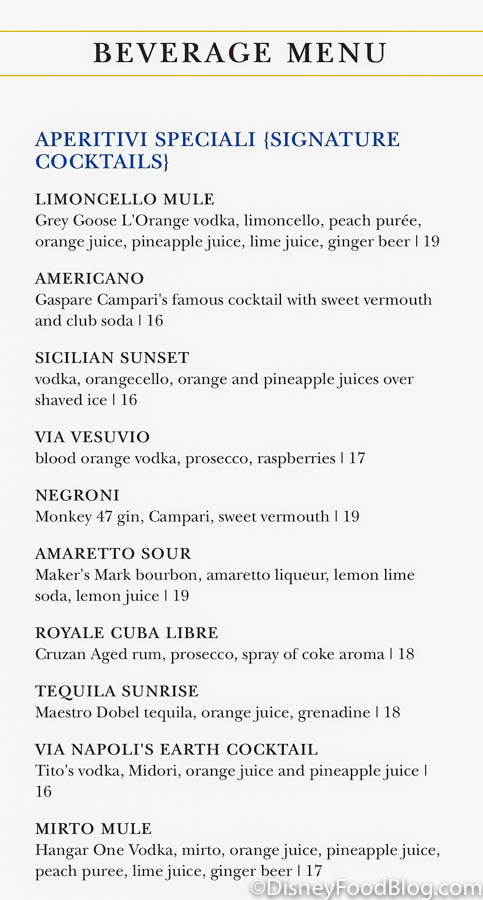 BEVERAGE MENU

APERITIVI SPECIALI {SIGNATURE COCKTAILS}

LIMONCELLO MULE
Grey Goose L'Orange vodka, limoncello, peach purée, orange juice, pineapple juice, lime juice, ginger beer | 19

AMERICANO
Gaspare Campari's famous cocktail with sweet vermouth and club soda | 16

SICILIAN SUNSET
vodka, orangecello, orange and pineapple juices over shaved ice | 16

VIA VESUVIO
blood orange vodka, prosecco, raspberries | 17

NEGRONI
Monkey 47 gin, Campari, sweet vermouth | 19

AMARETTO SOUR
Maker's Mark bourbon, amaretto liqueur, lemon lime soda, lemon juice | 19

ROYALE CUBA LIBRE
Cruzan Aged rum, prosecco, spray of coke aroma | 18

TEQUILA SUNRISE
Maestro Dobel tequila, orange juice, grenadine | 18

VIA NAPOLI'S EARTH COCKTAIL
Tito's vodka, Midori, orange juice and pineapple juice | 16

MIRTO MULE
Hangar One Vodka, mirto, orange juice, pineapple juice, peach puree, lime juice, ginger beer | 17

©DisneyFoodBlog.com